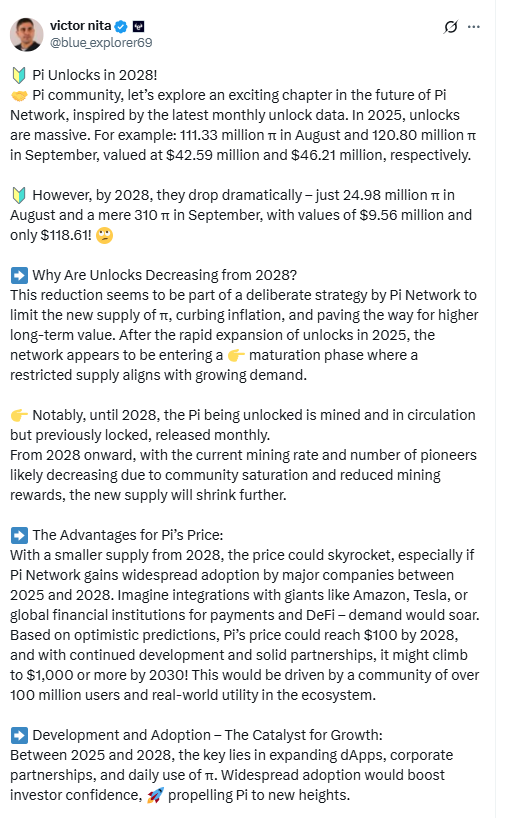 victor nita
@blue_explorer69

🔰 Pi Unlocks in 2028!
🤝 Pi community, let's explore an exciting chapter in the future of Pi Network, inspired by the latest monthly unlock data. In 2025, unlocks are massive. For example: 111.33 million π in August and 120.80 million π in September, valued at $42.59 million and $46.21 million, respectively.

🔰 However, by 2028, they drop dramatically – just 24.98 million π in August and a mere 310 π in September, with values of $9.56 million and only $118.61! 🙄

➡️ Why Are Unlocks Decreasing from 2028?
This reduction seems to be part of a deliberate strategy by Pi Network to limit the new supply of π, curbing inflation, and paving the way for higher long-term value. After the rapid expansion of unlocks in 2025, the network appears to be entering a 👉 maturation phase where a restricted supply aligns with growing demand.

👉 Notably, until 2028, the Pi being unlocked is mined and in circulation but previously locked, released monthly.
From 2028 onward, with the current mining rate and number of pioneers likely decreasing due to community saturation and reduced mining rewards, the new supply will shrink further.

➡️ The Advantages for Pi's Price:
With a smaller supply from 2028, the price could skyrocket, especially if Pi Network gains widespread adoption by major companies between 2025 and 2028. Imagine integrations with giants like Amazon, Tesla, or global financial institutions for payments and DeFi – demand would soar. Based on optimistic predictions, Pi's price could reach $100 by 2028, and with continued development and solid partnerships, it might climb to $1,000 or more by 2030! This would be driven by a community of over 100 million users and real-world utility in the ecosystem.

➡️ Development and Adoption – The Catalyst for Growth:
Between 2025 and 2028, the key lies in expanding dApps, corporate partnerships, and daily use of π. Widespread adoption would boost investor confidence, 🚀 propelling Pi to new heights.